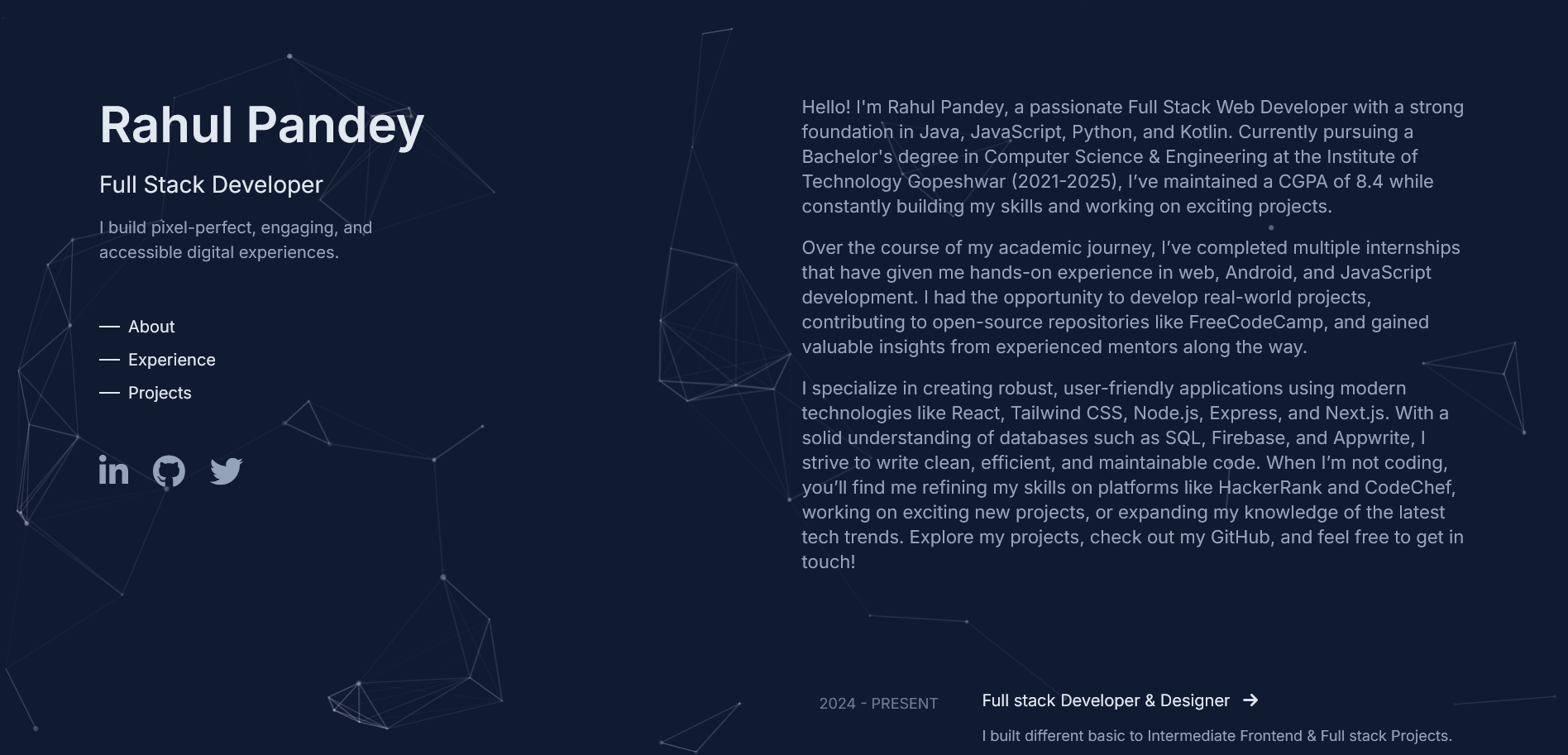 Rahul Pandey

Full Stack Developer

I build pixel-perfect, engaging, and accessible digital experiences.

— About
— Experience
— Projects

Hello! I'm Rahul Pandey, a passionate Full Stack Web Developer with a strong foundation in Java, JavaScript, Python, and Kotlin. Currently pursuing a Bachelor's degree in Computer Science & Engineering at the Institute of Technology Gopeshwar (2021-2025), I've maintained a CGPA of 8.4 while constantly building my skills and working on exciting projects.

Over the course of my academic journey, I've completed multiple internships that have given me hands-on experience in web, Android, and JavaScript development. I had the opportunity to develop real-world projects, contributing to open-source repositories like FreeCodeCamp, and gained valuable insights from experienced mentors along the way.

I specialize in creating robust, user-friendly applications using modern technologies like React, Tailwind CSS, Node.js, Express, and Next.js. With a solid understanding of databases such as SQL, Firebase, and Appwrite, I strive to write clean, efficient, and maintainable code. When I'm not coding, you'll find me refining my skills on platforms like HackerRank and CodeChef, working on exciting new projects, or expanding my knowledge of the latest tech trends. Explore my projects, check out my GitHub, and feel free to get in touch!

2024 - PRESENT

Full stack Developer & Designer →

I built different basic to Intermediate Frontend & Full stack Projects.